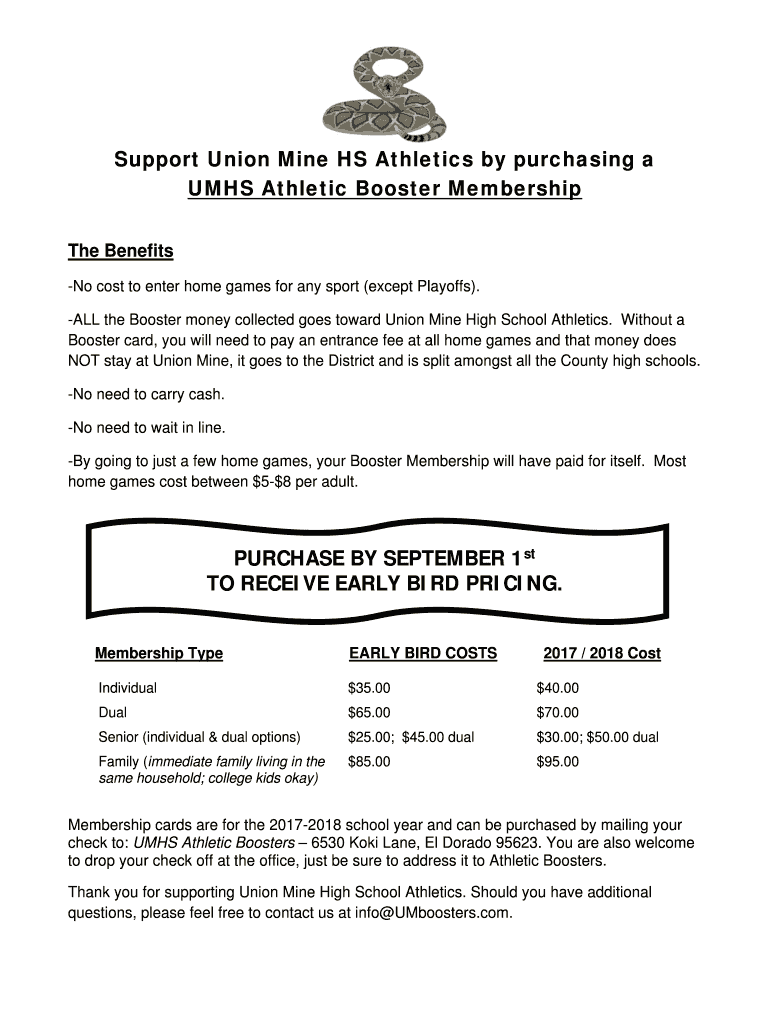 Support Union Mine HS Athletics by purchasing a UMHS Athletic Booster Membership

The Benefits

-No cost to enter home games for any sport (except Playoffs).

-ALL the Booster money collected goes toward Union Mine High School Athletics. Without a Booster card, you will need to pay an entrance fee at all home games and that money does NOT stay at Union Mine, it goes to the District and is split amongst all the County high schools.

-No need to carry cash.

-No need to wait in line.

-By going to just a few home games, your Booster Membership will have paid for itself. Most home games cost between \$5-\$8 per adult.

PURCHASE BY SEPTEMBER 1$^{st}$
TO RECEIVE EARLY BIRD PRICING.

| Membership Type | EARLY BIRD COSTS | 2017 / 2018 Cost |
|---|---|---|
| Individual | \$35.00 | \$40.00 |
| Dual | \$65.00 | \$70.00 |
| Senior (individual & dual options) | \$25.00; \$45.00 dual | \$30.00; \$50.00 dual |
| Family (immediate family living in the same household; college kids okay) | \$85.00 | \$95.00 |

Membership cards are for the 2017-2018 school year and can be purchased by mailing your check to: UMHS Athletic Boosters – 6530 Koki Lane, El Dorado 95623. You are also welcome to drop your check off at the office, just be sure to address it to Athletic Boosters.

Thank you for supporting Union Mine High School Athletics. Should you have additional questions, please feel free to contact us at info@UMboosters.com.